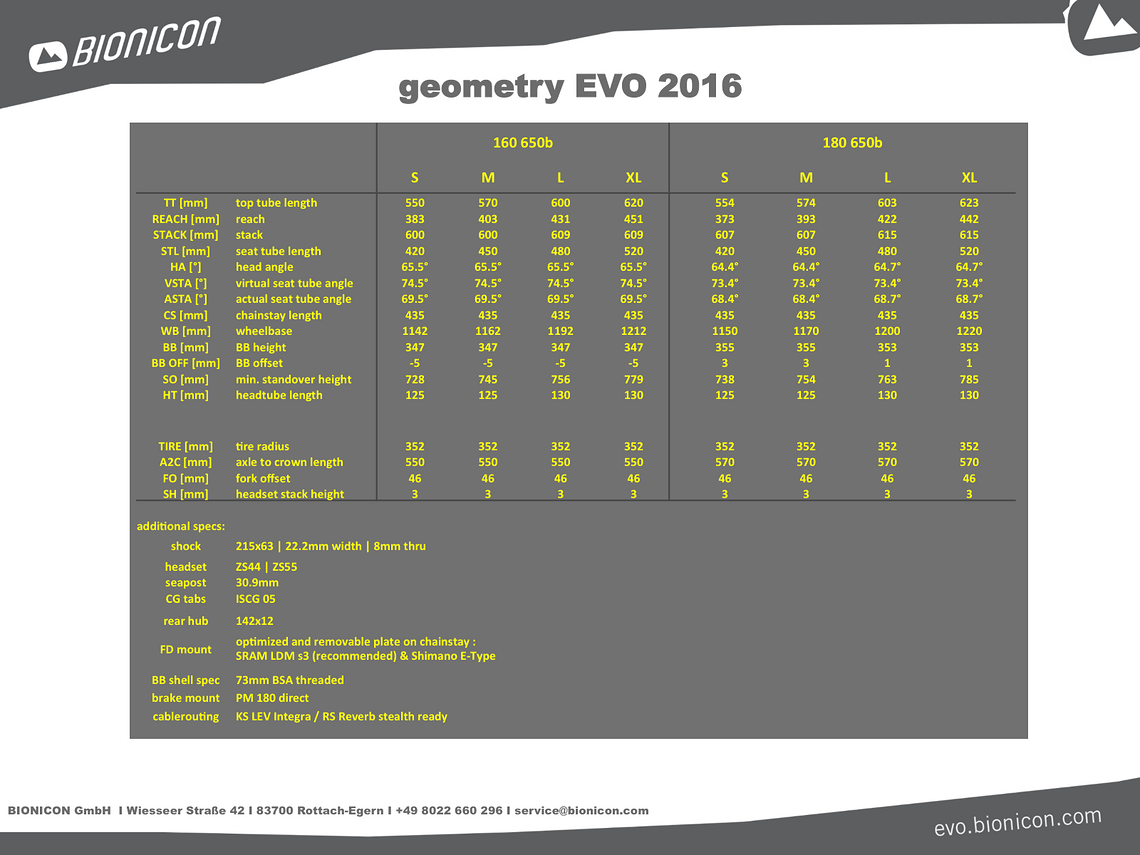 BIONICON

geometry EVO 2016

| | | 160 650b | | | | 180 650b | | | |
|---|---|---|---|---|---|---|---|---|---|
| | | S | M | L | XL | S | M | L | XL |
| TT [mm] | top tube length | 550 | 570 | 600 | 620 | 554 | 574 | 603 | 623 |
| REACH [mm] | reach | 383 | 403 | 431 | 451 | 373 | 393 | 422 | 442 |
| STACK [mm] | stack | 600 | 600 | 609 | 609 | 607 | 607 | 615 | 615 |
| STL [mm] | seat tube length | 420 | 450 | 480 | 520 | 420 | 450 | 480 | 520 |
| HA [°] | head angle | 65.5° | 65.5° | 65.5° | 65.5° | 64.4° | 64.4° | 64.7° | 64.7° |
| VSTA [°] | virtual seat tube angle | 74.5° | 74.5° | 74.5° | 74.5° | 73.4° | 73.4° | 73.4° | 73.4° |
| ASTA [°] | actual seat tube angle | 69.5° | 69.5° | 69.5° | 69.5° | 68.4° | 68.4° | 68.7° | 68.7° |
| CS [mm] | chainstay length | 435 | 435 | 435 | 435 | 435 | 435 | 435 | 435 |
| WB [mm] | wheelbase | 1142 | 1162 | 1192 | 1212 | 1150 | 1170 | 1200 | 1220 |
| BB [mm] | BB height | 347 | 347 | 347 | 347 | 355 | 355 | 353 | 353 |
| BB OFF [mm] | BB offset | -5 | -5 | -5 | -5 | 3 | 3 | 1 | 1 |
| SO [mm] | min. standover height | 728 | 745 | 756 | 779 | 738 | 754 | 763 | 785 |
| HT [mm] | headtube length | 125 | 125 | 130 | 130 | 125 | 125 | 130 | 130 |
| TIRE [mm] | tire radius | 352 | 352 | 352 | 352 | 352 | 352 | 352 | 352 |
| A2C [mm] | axle to crown length | 550 | 550 | 550 | 550 | 570 | 570 | 570 | 570 |
| FO [mm] | fork offset | 46 | 46 | 46 | 46 | 46 | 46 | 46 | 46 |
| SH [mm] | headset stack height | 3 | 3 | 3 | 3 | 3 | 3 | 3 | 3 |

additional specs:

| | |
|---|---|
| shock | 215x63 \| 22.2mm width \| 8mm thru |
| headset | ZS44 \| ZS55 |
| seapost | 30.9mm |
| CG tabs | ISCG 05 |
| rear hub | 142x12 |
| FD mount | optimized and removable plate on chainstay : SRAM LDM s3 (recommended) & Shimano E-Type |
| BB shell spec | 73mm BSA threaded |
| brake mount | PM 180 direct |
| cablerouting | KS LEV Integra / RS Reverb stealth ready |

BIONICON GmbH I Wiesseer Straße 42 I 83700 Rottach-Egern I +49 8022 660 296 I service@bionicon.com

evo.bionicon.com